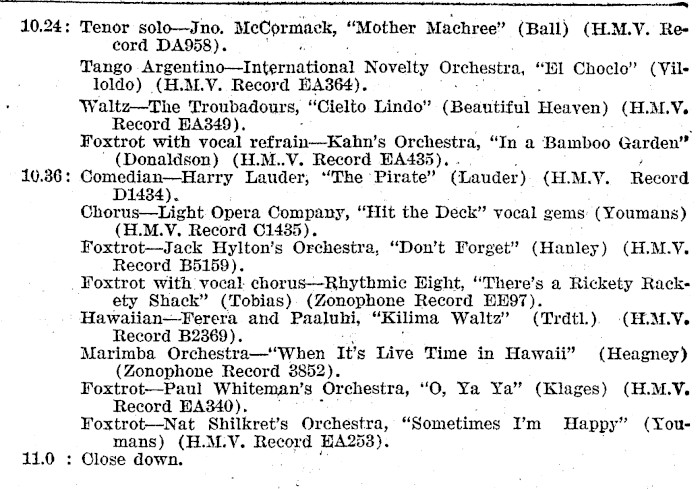 10.24: Tenor solo—Jno. McCormack, "Mother Machree" (Ball) (H.M.V. Record DA958).

Tango Argentino—International Novelty Orchestra, "El Choclo" (Villoldo) (H.M.V. Record EA364).

Waltz—The Troubadours, "Cielto Lindo" (Beautiful Heaven) (H.M.V. Record EA349).

Foxtrot with vocal refrain—Kahn's Orchestra, "In a Bamboo Garden" (Donaldson) (H.M..V. Record EA435).

10.36: Comedian—Harry Lauder, "The Pirate" (Lauder) (H.M.V. Record D1434).

Chorus—Light Opera Company, "Hit the Deck" vocal gems (Youmans) (H.M.V. Record C1435).

Foxtrot—Jack Hylton's Orchestra, "Don't Forget" (Hanley) (H.M.V. Record B5159).

Foxtrot with vocal chorus—Rhythmic Eight, "There's a Rickety Rackety Shack" (Tobias) (Zonophone Record EE97).

Hawaiian—Ferera and Paaluhi, "Kilima Waltz" (Trdtl.) (H.M.V. Record B2369).

Marimba Orchestra—"When It's Live Time in Hawaii" (Heagney) (Zonophone Record 3852).

Foxtrot—Paul Whiteman's Orchestra, "O, Ya Ya" (Klages) (H.M.V. Record EA340).

Foxtrot—Nat Shilkret's Orchestra, "Sometimes I'm Happy" (Youmans) (H.M.V. Record EA253).

11.0 : Close down.